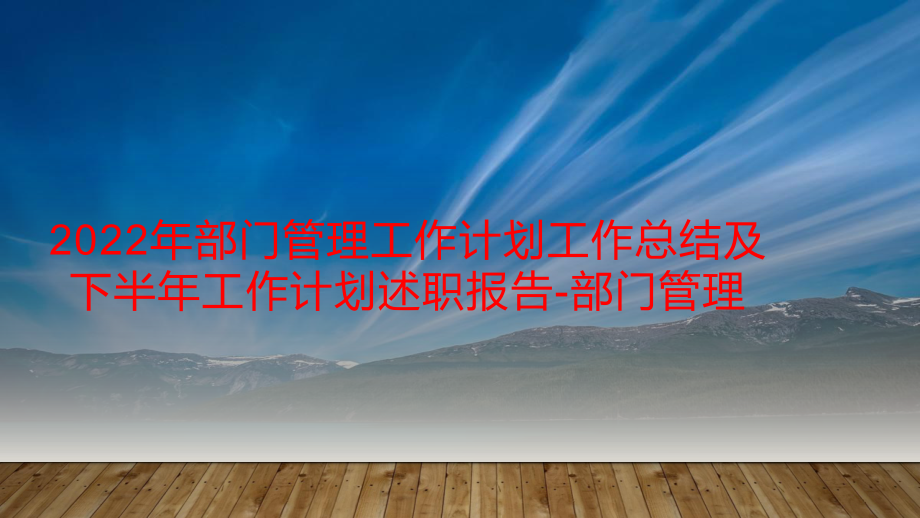 2022年部门管理工作计划工作总结及下半年工作计划述职报告-部门管理